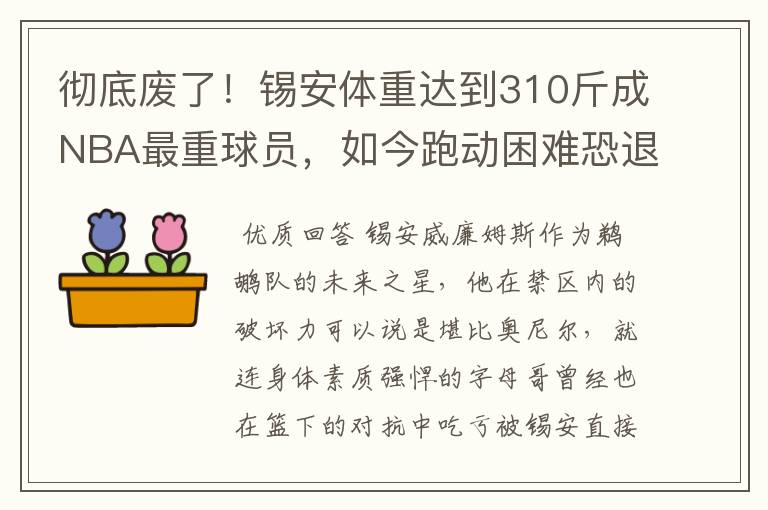 彻底废了！锡安体重达到310斤成NBA最重球员，如今跑动困难恐退

优质回答 锡安威廉姆斯作为鹈鹕队的未来之星，他在禁区内的破坏力可以说是堪比奥尼尔，就连身体素质强悍的字母哥曾经也在篮下的对抗中吃亏被锡安直接